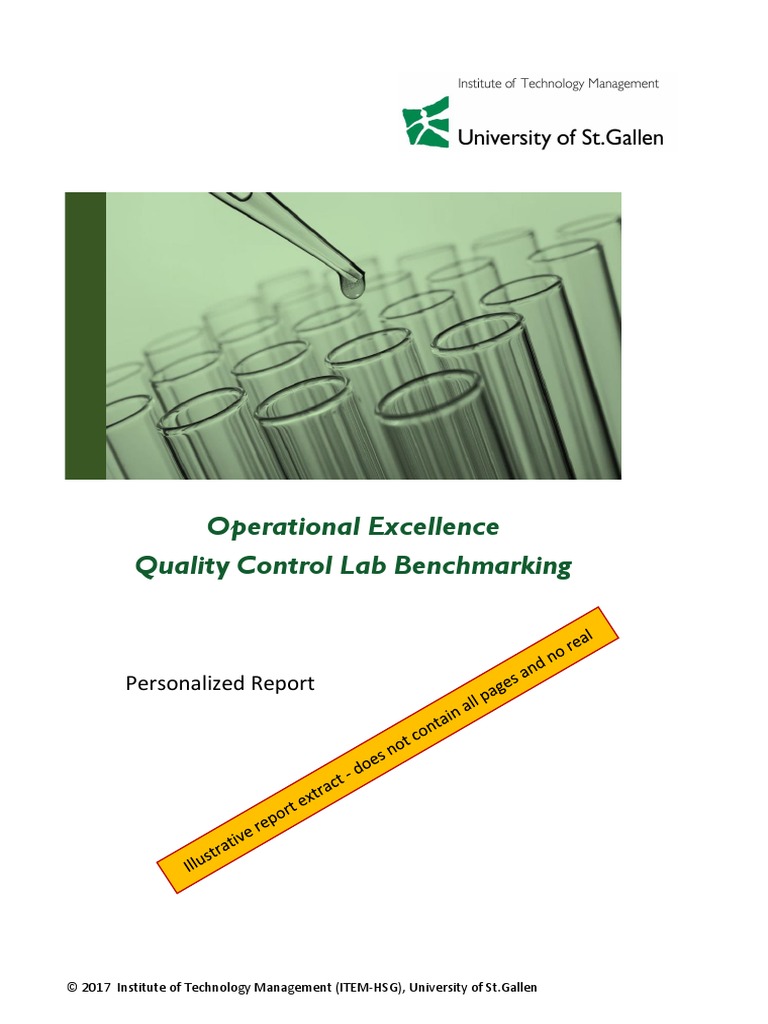 Institute of Technology Management
University of St.Gallen

Operational Excellence
Quality Control Lab Benchmarking

Personalized Report

Illustrative report extract - does not contain all pages and no real

© 2017 Institute of Technology Management (ITEM-HSG), University of St.Gallen